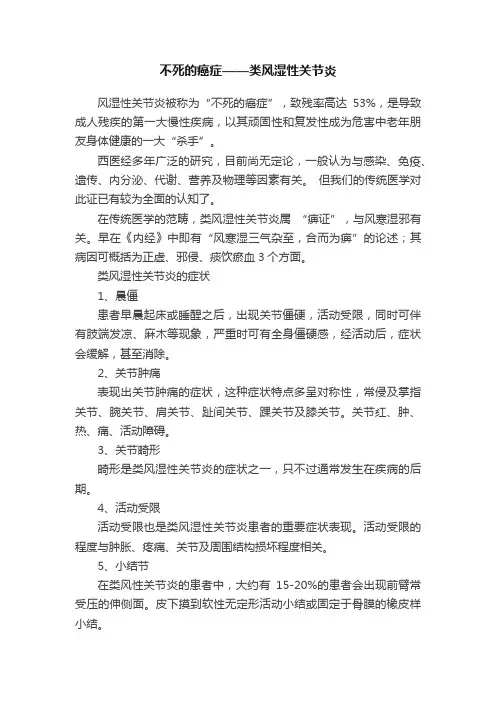 不死的癌症——类风湿性关节炎

风湿性关节炎被称为“不死的癌症”，致残率高达 53%，是导致成人残疾的第一大慢性疾病，以其顽固性和复发性成为危害中老年朋友身体健康的一大“杀手”。

西医经多年广泛的研究，目前尚无定论，一般认为与感染、免疫、遗传、内分泌、代谢、营养及物理等因素有关。 但我们的传统医学对此证已有较为全面的认知了。

在传统医学的范畴，类风湿性关节炎属 “痹证”，与风寒湿邪有关。早在《内经》中即有“风寒湿三气杂至，合而为痹”的论述；其病因可概括为正虚、邪侵、痰饮瘀血 3 个方面。

类风湿性关节炎的症状

1、晨僵

患者早晨起床或睡醒之后，出现关节僵硬，活动受限，同时可伴有肢端发凉、麻木等现象，严重时可有全身僵硬感，经活动后，症状会缓解，甚至消除。

2、关节肿痛

表现出关节肿痛的症状，这种症状特点多呈对称性，常侵及掌指关节、腕关节、肩关节、趾间关节、踝关节及膝关节。关节红、肿、热、痛、活动障碍。

3、关节畸形

畸形是类风湿性关节炎的症状之一，只不过通常发生在疾病的后期。

4、活动受限

活动受限也是类风湿性关节炎患者的重要症状表现。活动受限的程度与肿胀、疼痛、关节及周围结构损坏程度相关。

5、小结节

在类风性关节炎的患者中，大约有 15-20%的患者会出现前臂常受压的伸侧面。皮下摸到软性无定形活动小结或固定于骨膜的橡皮样小结。